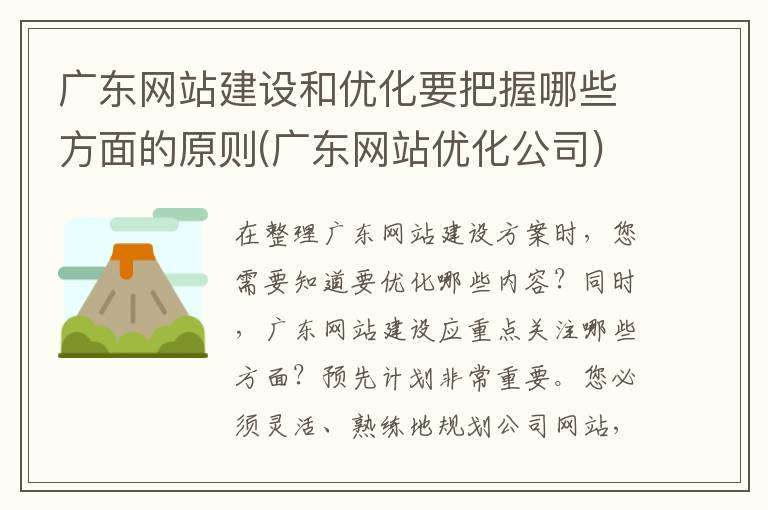 广东网站建设和优化要把握哪些方面的原则(广东网站优化公司)

在整理广东网站建设方案时，您需要知道要优化哪些内容？同时，广东网站建设应重点关注哪些方面？预先计划非常重要。您必须灵活、熟练地规划公司网站，